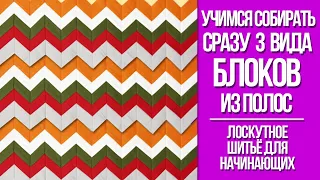 УЧИМСЯ СОБИРАТЬ СРАЗУ 3 ВИДА БЛОКОВ ИЗ ПОЛОС

ЛОСКУТНОЕ ШИТЬЁ ДЛЯ НАЧИНАЮЩИХ